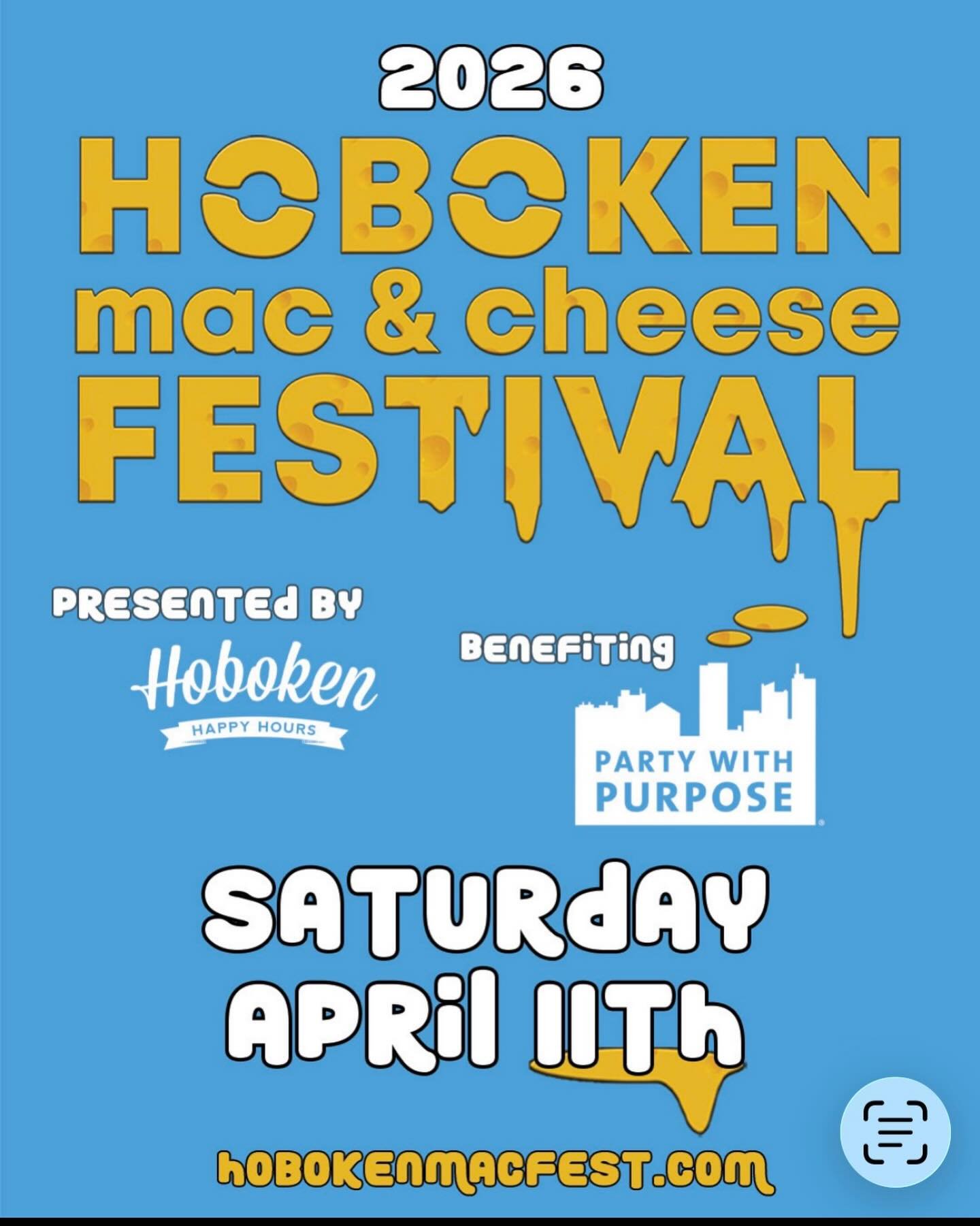 2026
HOBOKEN
mac & cheese
FESTIVAL

PRESENTEd BY
Hoboken
HAPPY HOURS

BENEFiTing
PARTY WITH PURPOSE

SATURdAY
APRil 11Th

hOBOKENMACFEST.COM